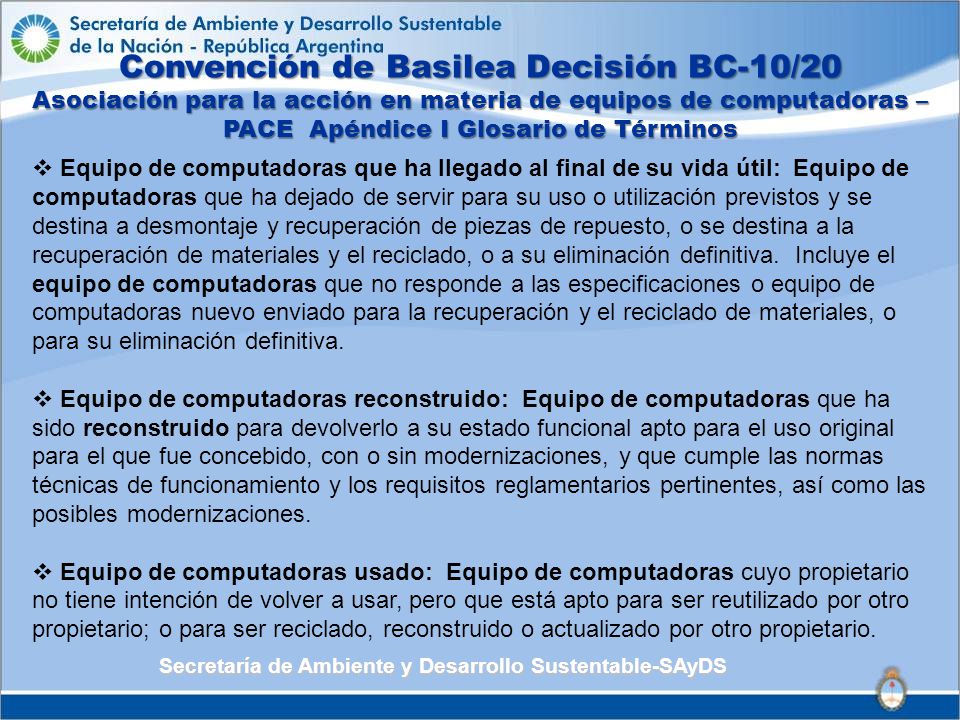 Secretaría de Ambiente y Desarrollo Sustentable
de la Nación - República Argentina

Convención de Basilea Decisión BC-10/20
Asociación para la acción en materia de equipos de computadoras – PACE Apéndice I Glosario de Términos

❖ Equipo de computadoras que ha llegado al final de su vida útil: Equipo de computadoras que ha dejado de servir para su uso o utilización previstos y se destina a desmontaje y recuperación de piezas de repuesto, o se destina a la recuperación de materiales y el reciclado, o a su eliminación definitiva. Incluye el equipo de computadoras que no responde a las especificaciones o equipo de computadoras nuevo enviado para la recuperación y el reciclado de materiales, o para su eliminación definitiva.

❖ Equipo de computadoras reconstruido: Equipo de computadoras que ha sido reconstruido para devolverlo a su estado funcional apto para el uso original para el que fue concebido, con o sin modernizaciones, y que cumple las normas técnicas de funcionamiento y los requisitos reglamentarios pertinentes, así como las posibles modernizaciones.

❖ Equipo de computadoras usado: Equipo de computadoras cuyo propietario no tiene intención de volver a usar, pero que está apto para ser reutilizado por otro propietario; o para ser reciclado, reconstruido o actualizado por otro propietario.

Secretaría de Ambiente y Desarrollo Sustentable-SAyDS